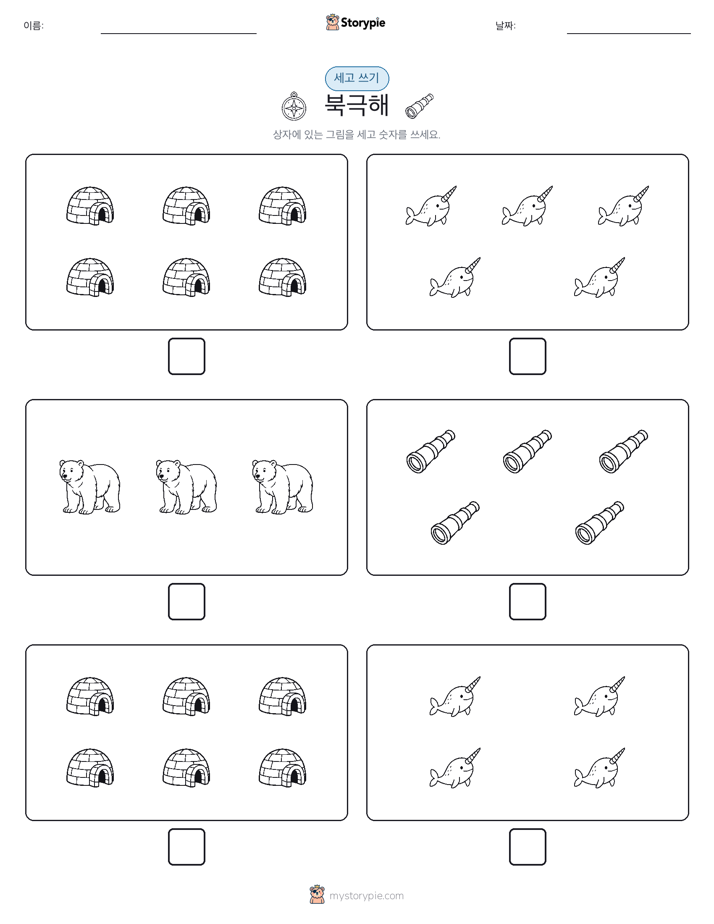 이름:

Storypie

날짜:

세고 쓰기

북극해

상자에 있는 그림을 세고 숫자를 쓰세요.

mystorypie.com